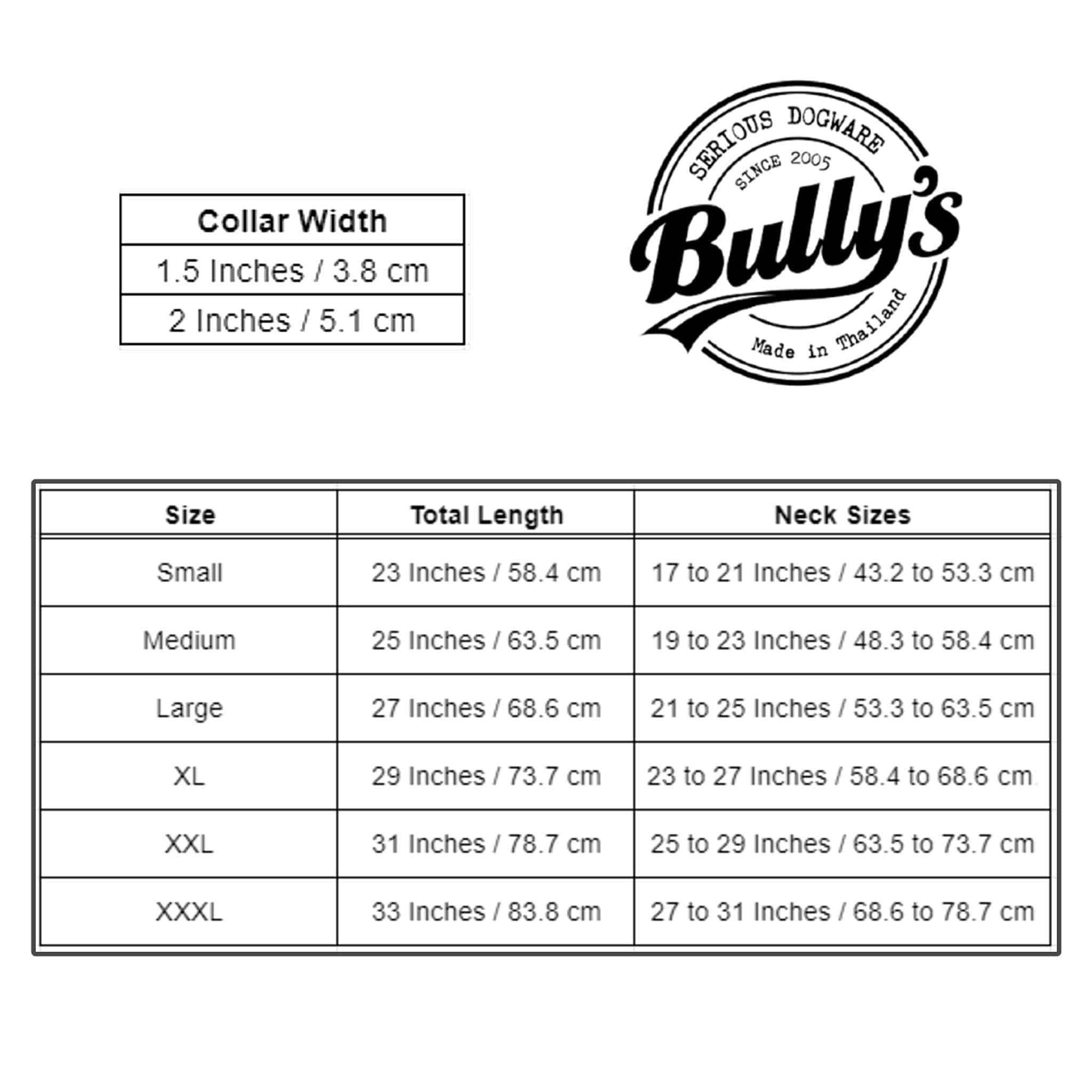 | Collar Width |
|---|
| 1.5 Inches / 3.8 cm |
| 2 Inches / 5.1 cm |

SERIOUS DOGWARE
SINCE 2005
Bully's
Made in Thailand

| Size | Total Length | Neck Sizes |
|---|---|---|
| Small | 23 Inches / 58.4 cm | 17 to 21 Inches / 43.2 to 53.3 cm |
| Medium | 25 Inches / 63.5 cm | 19 to 23 Inches / 48.3 to 58.4 cm |
| Large | 27 Inches / 68.6 cm | 21 to 25 Inches / 53.3 to 63.5 cm |
| XL | 29 Inches / 73.7 cm | 23 to 27 Inches / 58.4 to 68.6 cm |
| XXL | 31 Inches / 78.7 cm | 25 to 29 Inches / 63.5 to 73.7 cm |
| XXXL | 33 Inches / 83.8 cm | 27 to 31 Inches / 68.6 to 78.7 cm |